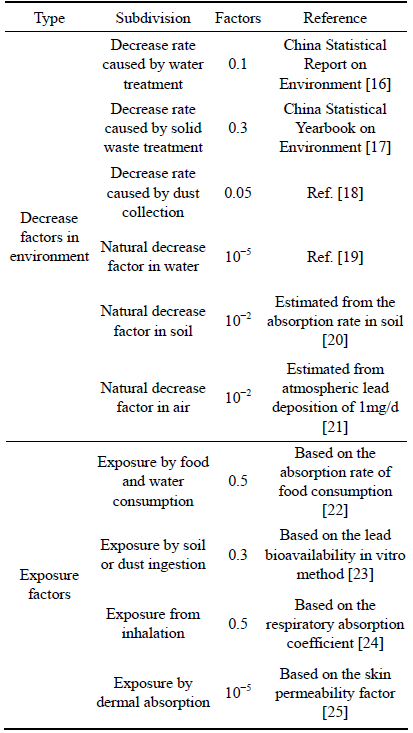 | Type | Subdivision | Factors | Reference |
|---|---|---|---|
| Decrease factors in environment | Decrease rate caused by water treatment | 0.1 | China Statistical Report on Environment [16] |
| | Decrease rate caused by solid waste treatment | 0.3 | China Statistical Yearbook on Environment [17] |
| | Decrease rate caused by dust collection | 0.05 | Ref. [18] |
| | Natural decrease factor in water | $10^{-5}$ | Ref. [19] |
| | Natural decrease factor in soil | $10^{-2}$ | Estimated from the absorption rate in soil [20] |
| | Natural decrease factor in air | $10^{-2}$ | Estimated from atmospheric lead deposition of 1mg/d [21] |
| Exposure factors | Exposure by food and water consumption | 0.5 | Based on the absorption rate of food consumption [22] |
| | Exposure by soil or dust ingestion | 0.3 | Based on the lead bioavailability in vitro method [23] |
| | Exposure from inhalation | 0.5 | Based on the respiratory absorption coefficient [24] |
| | Exposure by dermal absorption | $10^{-5}$ | Based on the skin permeability factor [25] |